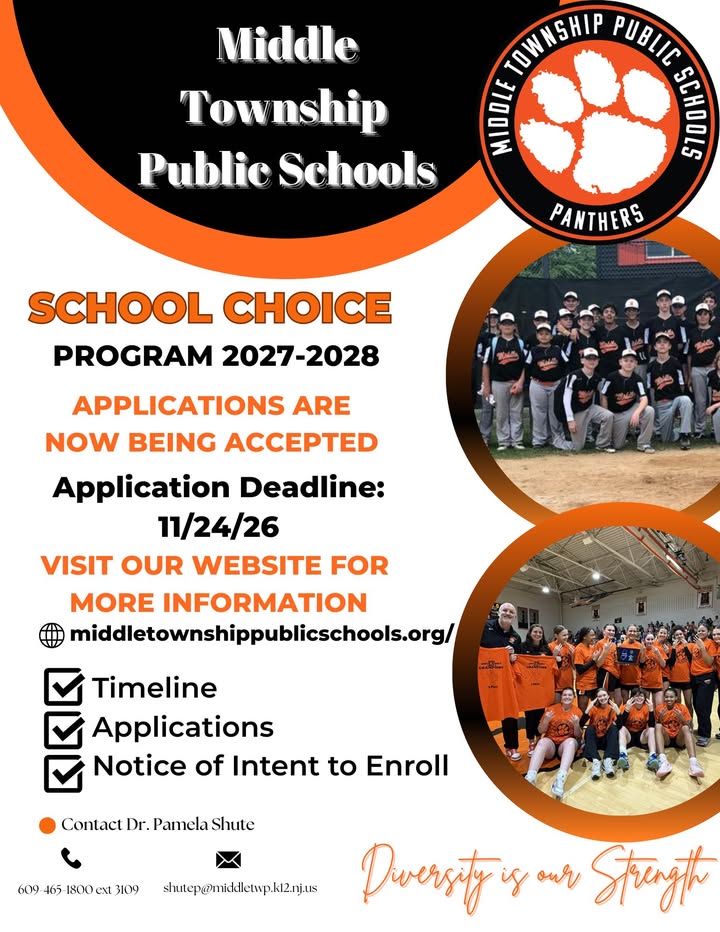 Middle Township Public Schools

MIDDLE TOWNSHIP PUBLIC SCHOOLS
PANTHERS

SCHOOL CHOICE
PROGRAM 2027-2028

APPLICATIONS ARE NOW BEING ACCEPTED

Application Deadline: 11/24/26

VISIT OUR WEBSITE FOR MORE INFORMATION

middletownshippublicschools.org/

Timeline
Applications
Notice of Intent to Enroll

Contact Dr. Pamela Shute

609-465-1800 ext 3109

shutep@middletwp.k12.nj.us

Diversity is our Strength